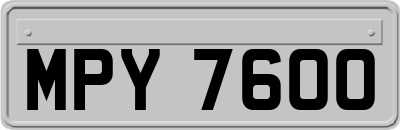 MPY 7600